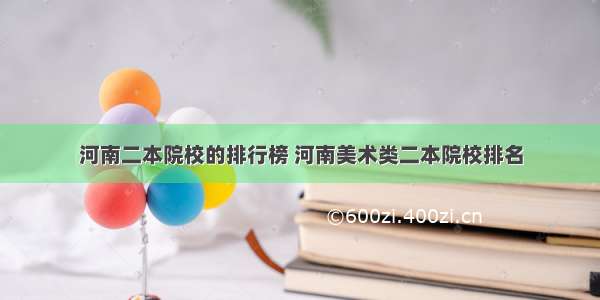 河南二本院校的排行榜 河南美术类二本院校排名

©600zi.400zi.cn